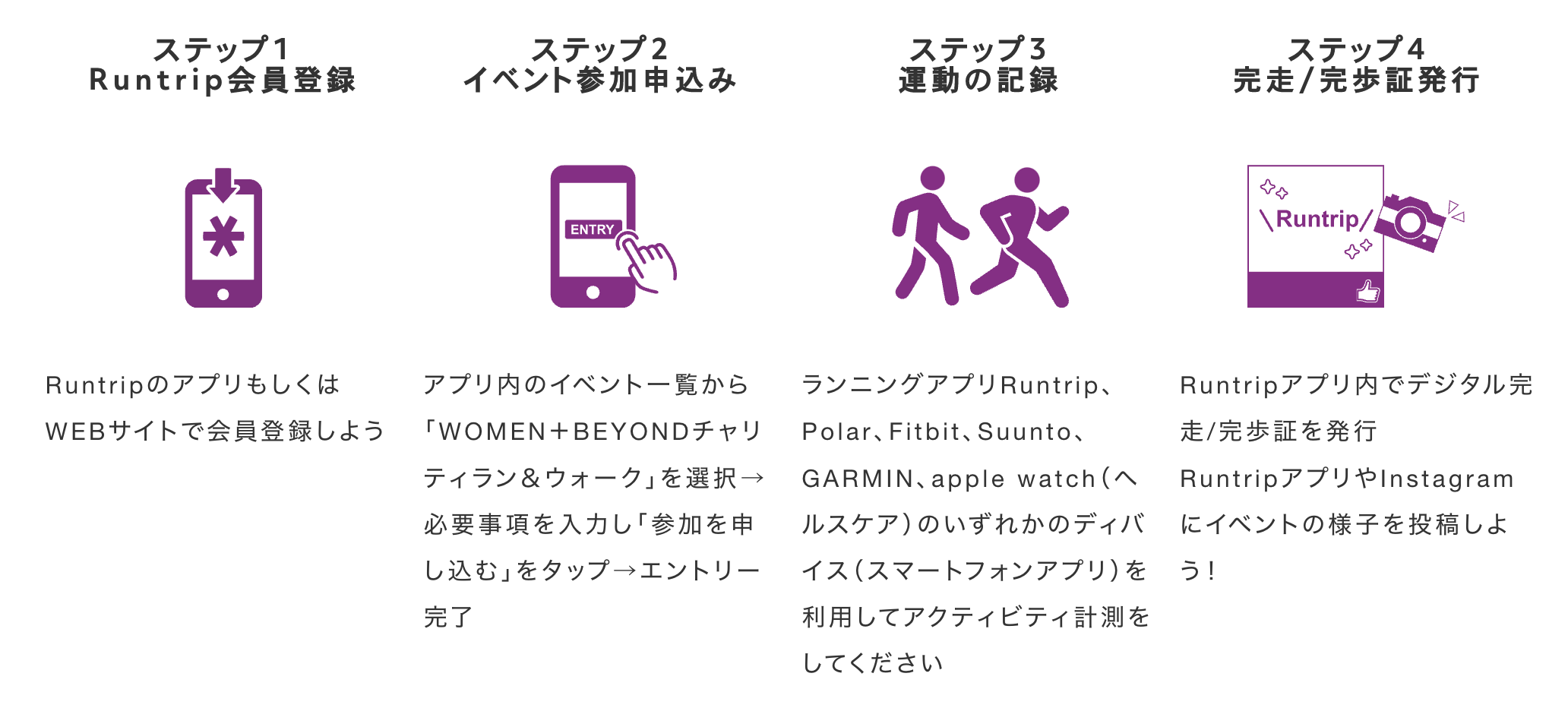 ステップ1
Runtrip会員登録

Runtripのアプリもしくは WEBサイトで会員登録しよう

ステップ2
イベント参加申込み

ENTRY

アプリ内のイベント一覧から「WOMEN＋BEYONDチャリティラン＆ウォーク」を選択→必要事項を入力し「参加を申し込む」をタップ→エントリー完了

ステップ3
運動の記録

ランニングアプリRuntrip、Polar、Fitbit、Suunto、GARMIN、apple watch（ヘルスケア）のいずれかのディバイス（スマートフォンアプリ）を利用してアクティビティ計測をしてください

ステップ4
完走/完歩証発行

\Runtrip/

Runtripアプリ内でデジタル完走/完歩証を発行
RuntripアプリやInstagramにイベントの様子を投稿しよう！